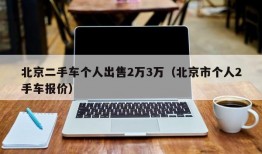 北京二手车个人出售2万3万（北京市个人2手车报价）